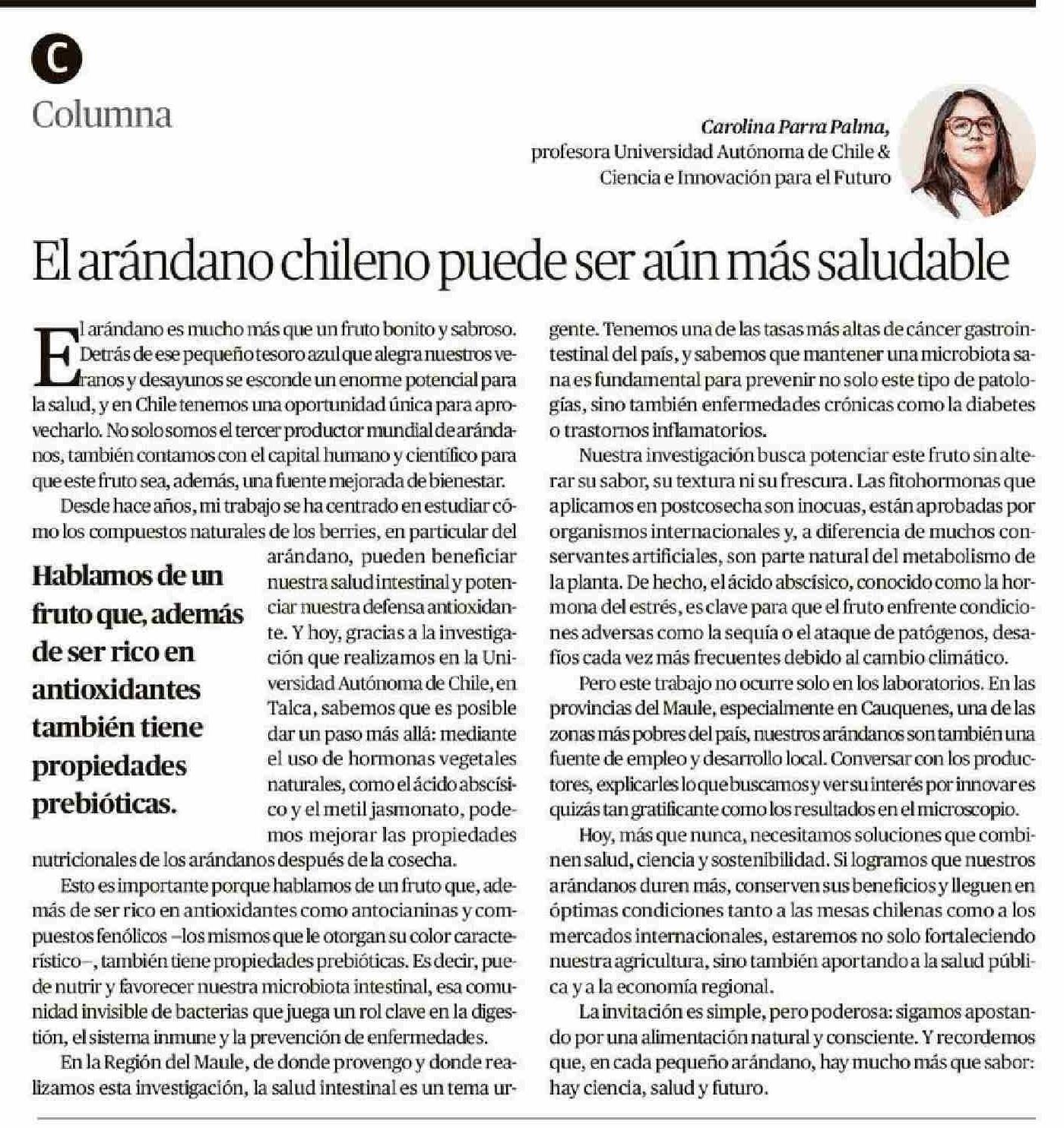 C
Columna

Carolina Parra Palma,
profesora Universidad Autónoma de Chile & Ciencia e Innovación para el Futuro

El arándano chileno puede ser aún más saludable

El arándano es mucho más que un fruto bonito y sabroso. Detrás de ese pequeño tesoro azul que alegra nuestros veranos y desayunos se esconde un enorme potencial para la salud, y en Chile tenemos una oportunidad única para aprovecharlo. No solo somos el tercer productor mundial de arándanos, también contamos con el capital humano y científico para que este fruto sea, además, una fuente mejorada de bienestar.

Desde hace años, mi trabajo se ha centrado en estudiar cómo los compuestos naturales de los berries, en particular del arándano, pueden beneficiar nuestra salud intestinal y potenciar nuestra defensa antioxidante. Y hoy, gracias a la investigación que realizamos en la Universidad Autónoma de Chile, en Talca, sabemos que es posible dar un paso más allá: mediante el uso de hormonas vegetales naturales, como el ácido abscísico y el metil jasmonato, podemos mejorar las propiedades nutricionales de los arándanos después de la cosecha.

Hablamos de un fruto que, además de ser rico en antioxidantes también tiene propiedades prebióticas.

Esto es importante porque hablamos de un fruto que, además de ser rico en antioxidantes como antocianinas y compuestos fenólicos –los mismos que le otorgan su color característico–, también tiene propiedades prebióticas. Es decir, puede nutrir y favorecer nuestra microbiota intestinal, esa comunidad invisible de bacterias que juega un rol clave en la digestión, el sistema inmune y la prevención de enfermedades.

En la Región del Maule, de donde provengo y donde realizamos esta investigación, la salud intestinal es un tema urgente. Tenemos una de las tasas más altas de cáncer gastrointestinal del país, y sabemos que mantener una microbiota sana es fundamental para prevenir no solo este tipo de patologías, sino también enfermedades crónicas como la diabetes o trastornos inflamatorios.

Nuestra investigación busca potenciar este fruto sin alterar su sabor, su textura ni su frescura. Las fitohormonas que aplicamos en postcosecha son inocuas, están aprobadas por organismos internacionales y, a diferencia de muchos conservantes artificiales, son parte natural del metabolismo de la planta. De hecho, el ácido abscísico, conocido como la hormona del estrés, es clave para que el fruto enfrente condiciones adversas como la sequía o el ataque de patógenos, desafíos cada vez más frecuentes debido al cambio climático.

Pero este trabajo no ocurre solo en los laboratorios. En las provincias del Maule, especialmente en Cauquenes, una de las zonas más pobres del país, nuestros arándanos son también una fuente de empleo y desarrollo local. Conversar con los productores, explicarles lo que buscamos y ver su interés por innovar es quizás tan gratificante como los resultados en el microscopio.

Hoy, más que nunca, necesitamos soluciones que combinen salud, ciencia y sostenibilidad. Si logramos que nuestros arándanos duren más, conserven sus beneficios y lleguen en óptimas condiciones tanto a las mesas chilenas como a los mercados internacionales, estaremos no solo fortaleciendo nuestra agricultura, sino también aportando a la salud pública y a la economía regional.

La invitación es simple, pero poderosa: sigamos apostando por una alimentación natural y consciente. Y recordemos que, en cada pequeño arándano, hay mucho más que sabor: hay ciencia, salud y futuro.